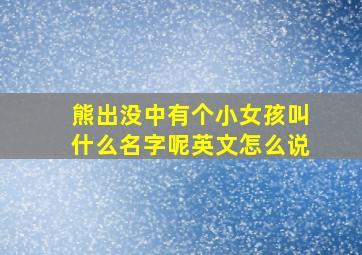 熊出没中有个小女孩叫什么名字呢英文怎么说